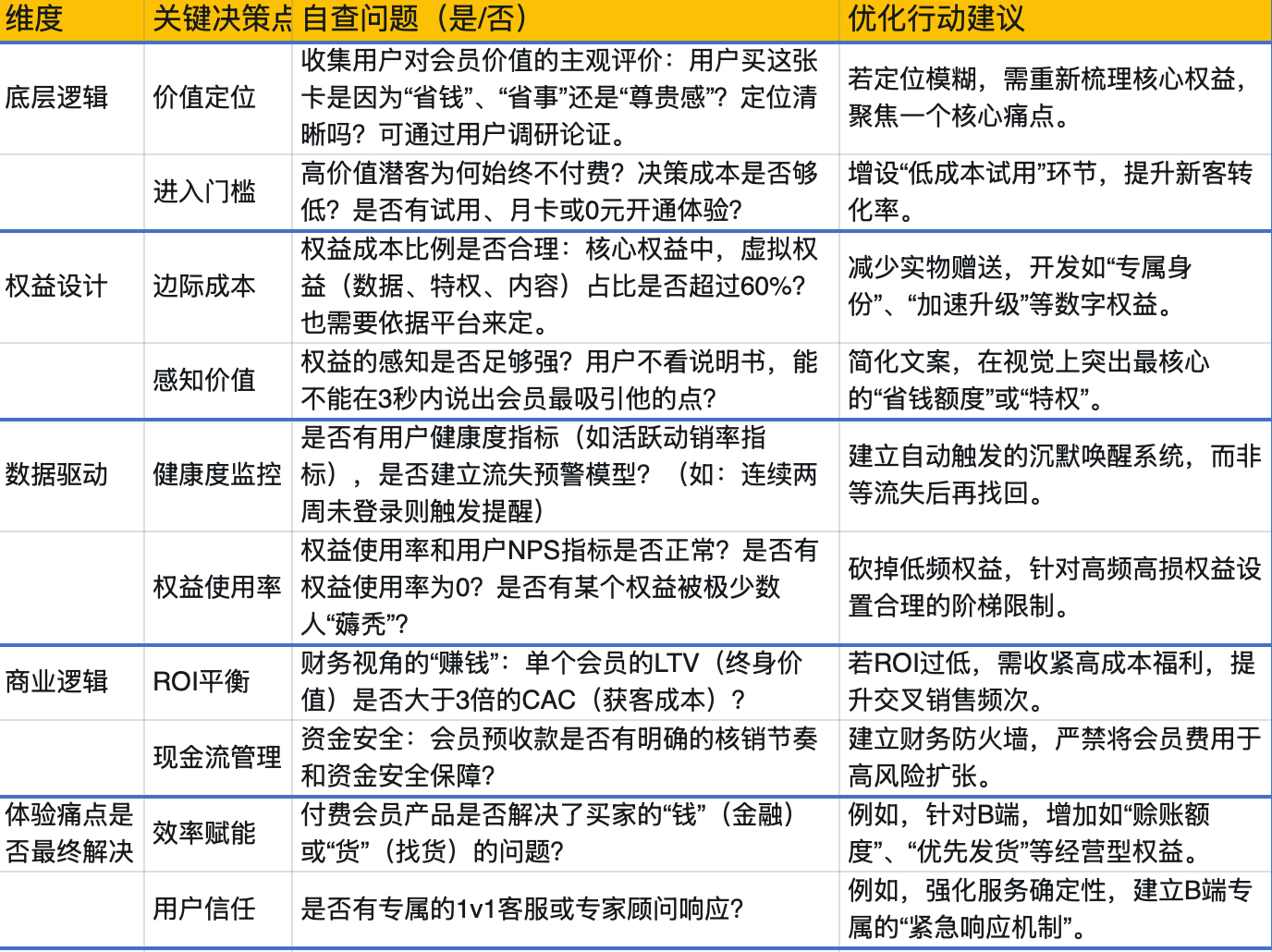 | 维度 | 关键决策点 | 自查问题（是/否） | 优化行动建议 |
|---|---|---|---|
| 底层逻辑 | 价值定位 | 收集用户对会员价值的主观评价：用户买这张卡是因为“省钱”、“省事”还是“尊贵感”？定位清晰吗？可通过用户调研论证。 | 若定位模糊，需重新梳理核心权益，聚焦一个核心痛点。 |
| | 进入门槛 | 高价值潜客为何始终不付费？决策成本是否够低？是否有试用、月卡或0元开通体验？ | 增设“低成本试用”环节，提升新客转化率。 |
| 权益设计 | 边际成本 | 权益成本比例是否合理：核心权益中，虚拟权益（数据、特权、内容）占比是否超过60%？也需要依据平台来定。 | 减少实物赠送，开发如“专属身份”、“加速升级”等数字权益。 |
| | 感知价值 | 权益的感知是否足够强？用户不看说明书，能不能在3秒内说出会员最吸引他的点？ | 简化文案，在视觉上突出最核心的“省钱额度”或“特权”。 |
| 数据驱动 | 健康度监控 | 是否有用户健康度指标（如活跃动销率指标），是否建立流失预警模型？（如：连续两周未登录则触发提醒） | 建立自动触发的沉默唤醒系统，而非等流失后再找回。 |
| | 权益使用率 | 权益使用率和用户NPS指标是否正常？是否有权益使用率为0？是否有某个权益被极少数人“薅秃”？ | 砍掉低频权益，针对高频高损权益设置合理的阶梯限制。 |
| 商业逻辑 | ROI平衡 | 财务视角的“赚钱”：单个会员的LTV（终身价值）是否大于3倍的CAC（获客成本）？ | 若ROI过低，需收紧高成本福利，提升交叉销售频次。 |
| | 现金流管理 | 资金安全：会员预收款是否有明确的核销节奏和资金安全保障？ | 建立财务防火墙，严禁将会员费用于高风险扩张。 |
| 体验痛点是否最终解决 | 效率赋能 | 付费会员产品是否解决了买家的“钱”（金融）或“货”（找货）的问题？ | 例如，针对B端，增加如“赊账额度”、“优先发货”等经营型权益。 |
| | 用户信任 | 是否有专属的1v1客服或专家顾问响应? | 例如，强化服务确定性，建立B端专属的“紧急响应机制”。 |